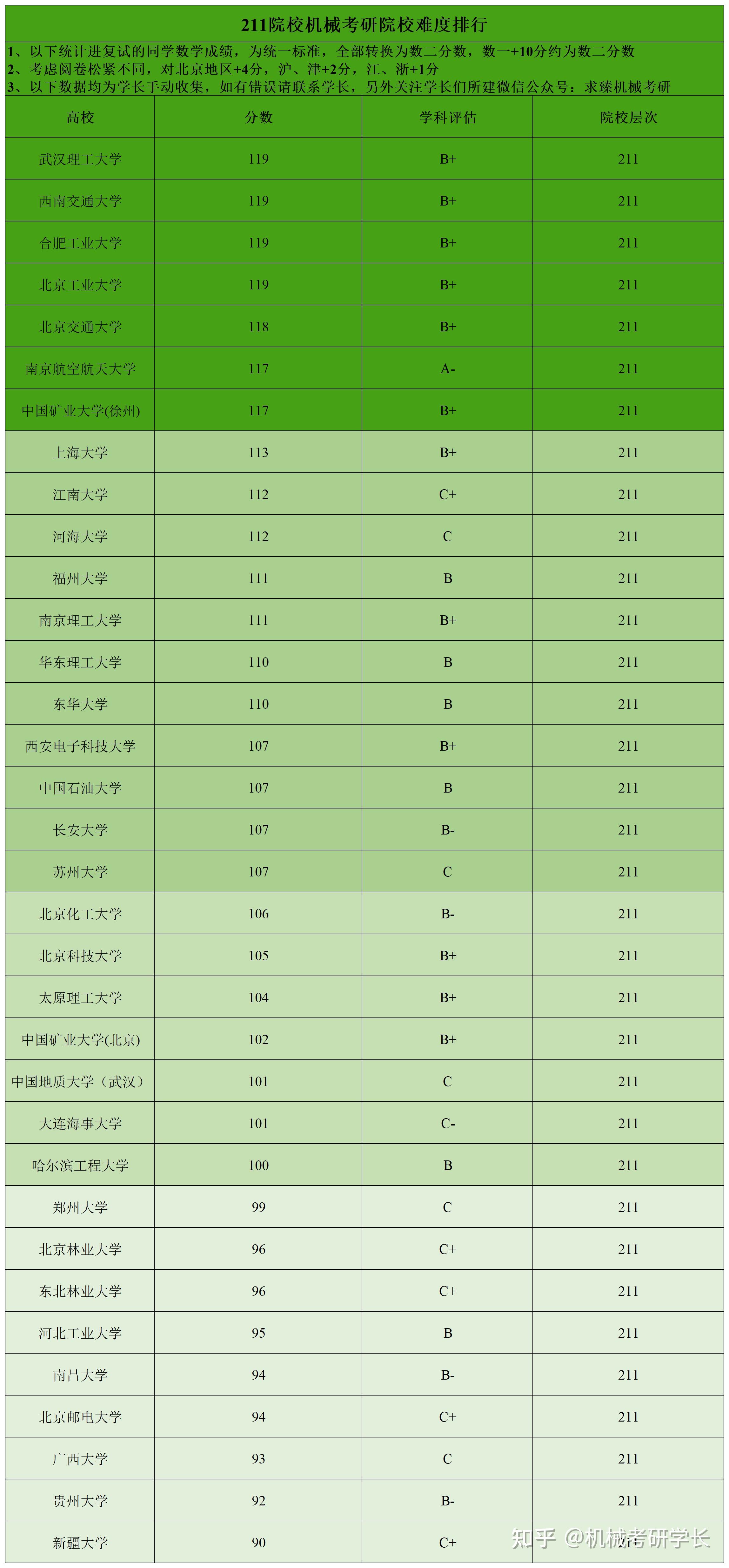 211院校机械考研院校难度排行

1、以下统计进复试的同学数学成绩，为统一标准，全部转换为数二分数，数一+10分约为数二分数
2、考虑阅卷松紧不同，对北京地区+4分，沪、津+2分，江、浙+1分
3、以下数据均为学长手动收集，如有错误请联系学长，另外关注学长们所建微信公众号：求臻机械考研

| 高校 | 分数 | 学科评估 | 院校层次 |
|---|---|---|---|
| 武汉理工大学 | 119 | B+ | 211 |
| 西南交通大学 | 119 | B+ | 211 |
| 合肥工业大学 | 119 | B+ | 211 |
| 北京工业大学 | 119 | B+ | 211 |
| 北京交通大学 | 118 | B+ | 211 |
| 南京航空航天大学 | 117 | A- | 211 |
| 中国矿业大学(徐州) | 117 | B+ | 211 |
| 上海大学 | 113 | B+ | 211 |
| 江南大学 | 112 | C+ | 211 |
| 河海大学 | 112 | C | 211 |
| 福州大学 | 111 | B | 211 |
| 南京理工大学 | 111 | B+ | 211 |
| 华东理工大学 | 110 | B | 211 |
| 东华大学 | 110 | B | 211 |
| 西安电子科技大学 | 107 | B+ | 211 |
| 中国石油大学 | 107 | B | 211 |
| 长安大学 | 107 | B- | 211 |
| 苏州大学 | 107 | C | 211 |
| 北京化工大学 | 106 | B- | 211 |
| 北京科技大学 | 105 | B+ | 211 |
| 太原理工大学 | 104 | B+ | 211 |
| 中国矿业大学(北京) | 102 | B+ | 211 |
| 中国地质大学（武汉） | 101 | C | 211 |
| 大连海事大学 | 101 | C- | 211 |
| 哈尔滨工程大学 | 100 | B | 211 |
| 郑州大学 | 99 | C | 211 |
| 北京林业大学 | 96 | C+ | 211 |
| 东北林业大学 | 96 | C+ | 211 |
| 河北工业大学 | 95 | B | 211 |
| 南昌大学 | 94 | B- | 211 |
| 北京邮电大学 | 94 | C+ | 211 |
| 广西大学 | 93 | C | 211 |
| 贵州大学 | 92 | B- | 211 |
| 新疆大学 | 90 | C+ | 211 |

知乎 @机械考研学长